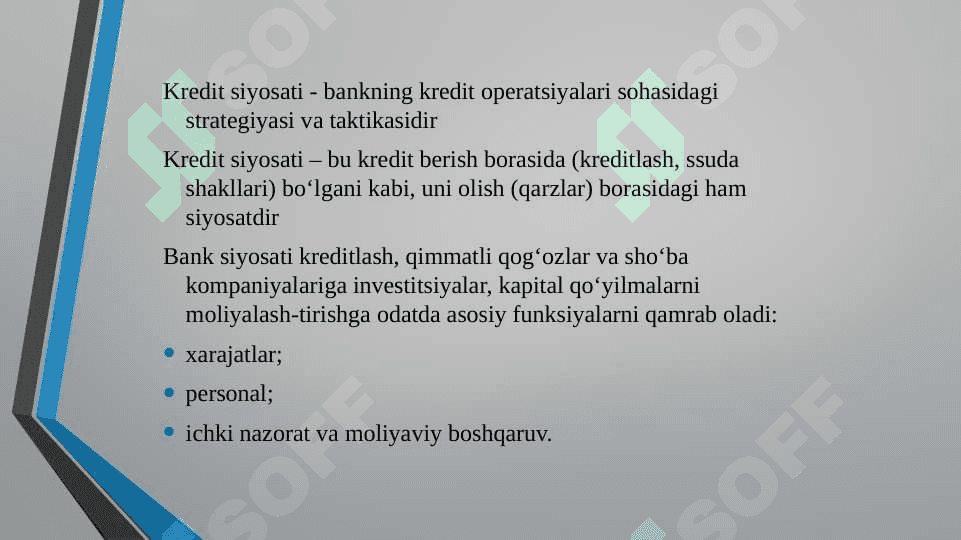 Kredit siyosati - bankning kredit operatsiyalari sohasidagi strategiyasi va taktikasidir

Kredit siyosati – bu kredit berish borasida (kreditlash, ssuda shakllari) bo‘lgani kabi, uni olish (qarzlar) borasidagi ham siyosatdir

Bank siyosati kreditlash, qimmatli qog‘ozlar va sho‘ba kompaniyalariga investitsiyalar, kapital qo‘yilmalarni moliyalash-tirishga odatda asosiy funksiyalarni qamrab oladi:

• xarajatlar;

• personal;

• ichki nazorat va moliyaviy boshqaruv.

SOFF SOFF SOFF SOFF